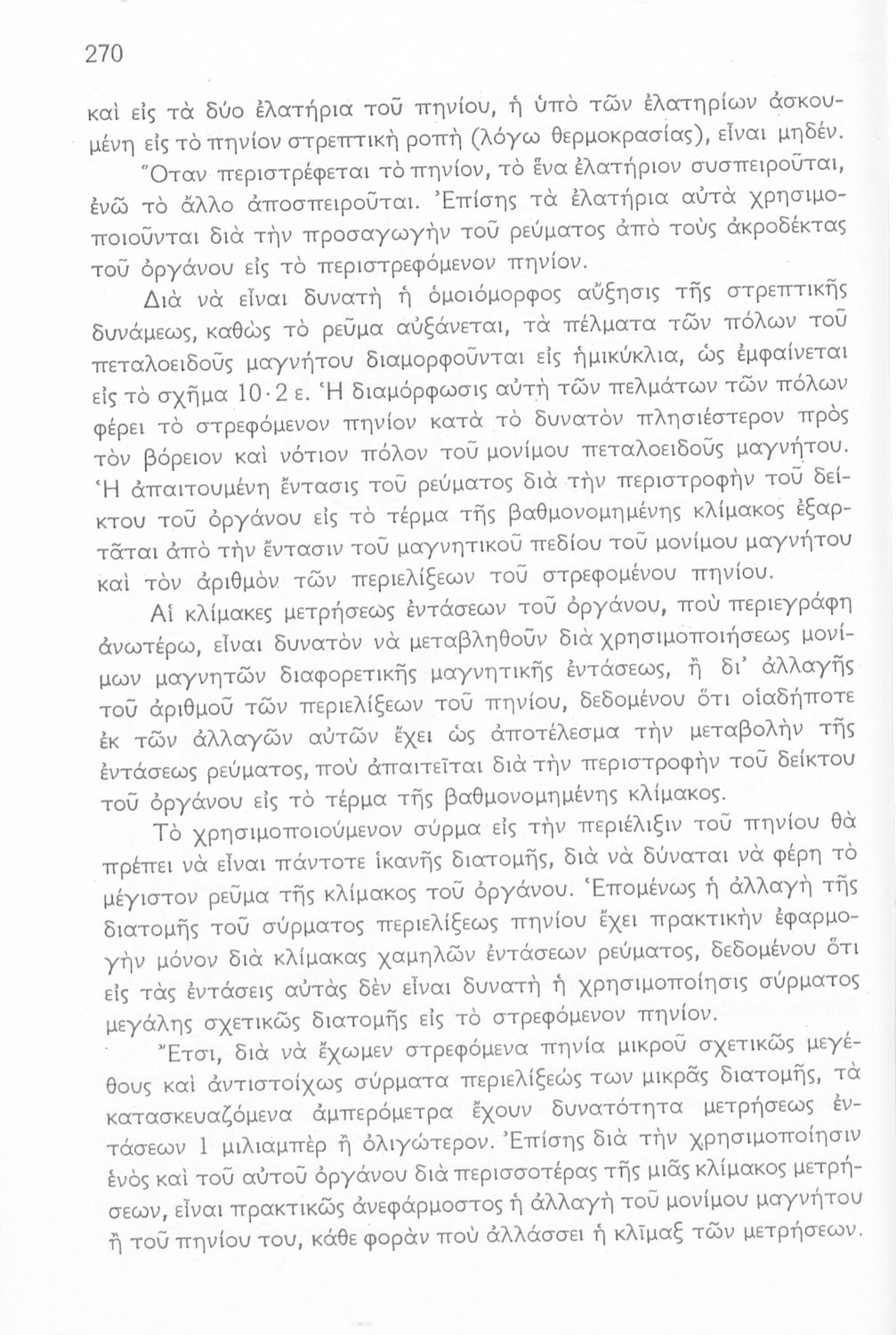 270

καὶ εἰς τὰ δύο ἐλατήρια τοῦ πηνίου, ἡ ὑπὸ τῶν ἐλατηρίων ἀσκουμένη εἰς τὸ πηνίον στρεπτικὴ ροπὴ (λόγω θερμοκρασίας), εἶναι μηδέν. Ὅταν περιστρέφεται τὸ πηνίον, τὸ ἕνα ἐλατήριον συσπειροῦται, ἐνῶ τὸ ἄλλο ἀποσπειροῦται. Ἐπίσης τὰ ἐλατήρια αὐτὰ χρησιμοποιοῦνται διὰ τὴν προσαγωγὴν τοῦ ρεύματος ἀπὸ τοὺς ἀκροδέκτας τοῦ ὀργάνου εἰς τὸ περιστρεφόμενον πηνίον.

Διὰ νὰ εἶναι δυνατὴ ἡ ὁμοιόμορφος αὔξησις τῆς στρεπτικῆς δυνάμεως, καθὼς τὸ ρεῦμα αὐξάνεται, τὰ πέλματα τῶν πόλων τοῦ πεταλοειδοῦς μαγνήτου διαμορφοῦνται εἰς ἡμικύκλια, ὡς ἐμφαίνεται εἰς τὸ σχῆμα 10·2 ε. Ἡ διαμόρφωσις αὐτὴ τῶν πελμάτων τῶν πόλων φέρει τὸ στρεφόμενον πηνίον κατὰ τὸ δυνατὸν πλησιέστερον πρὸς τὸν βόρειον καὶ νότιον πόλον τοῦ μονίμου πεταλοειδοῦς μαγνήτου. Ἡ ἀπαιτουμένη ἔντασις τοῦ ρεύματος διὰ τὴν περιστροφὴν τοῦ δείκτου τοῦ ὀργάνου εἰς τὸ τέρμα τῆς βαθμονομημένης κλίμακος ἐξαρτᾶται ἀπὸ τὴν ἔντασιν τοῦ μαγνητικοῦ πεδίου τοῦ μονίμου μαγνήτου καὶ τὸν ἀριθμὸν τῶν περιελίξεων τοῦ στρεφομένου πηνίου.

Αἱ κλίμακες μετρήσεως ἐντάσεων τοῦ ὀργάνου, ποὺ περιεγράφη ἀνωτέρω, εἶναι δυνατὸν νὰ μεταβληθοῦν διὰ χρησιμοποιήσεως μονίμων μαγνητῶν διαφορετικῆς μαγνητικῆς ἐντάσεως, ἢ δι' ἀλλαγῆς τοῦ ἀριθμοῦ τῶν περιελίξεων τοῦ πηνίου, δεδομένου ὅτι οἱαδήποτε ἐκ τῶν ἀλλαγῶν αὐτῶν ἔχει ὡς ἀποτέλεσμα τὴν μεταβολὴν τῆς ἐντάσεως ρεύματος, ποὺ ἀπαιτεῖται διὰ τὴν περιστροφὴν τοῦ δείκτου τοῦ ὀργάνου εἰς τὸ τέρμα τῆς βαθμονομημένης κλίμακος.

Τὸ χρησιμοποιούμενον σύρμα εἰς τὴν περιέλιξιν τοῦ πηνίου θὰ πρέπει νὰ εἶναι πάντοτε ἱκανῆς διατομῆς, διὰ νὰ δύναται νὰ φέρη τὸ μέγιστον ρεῦμα τῆς κλίμακος τοῦ ὀργάνου. Ἑπομένως ἡ ἀλλαγὴ τῆς διατομῆς τοῦ σύρματος περιελίξεως πηνίου ἔχει πρακτικὴν ἐφαρμογὴν μόνον διὰ κλίμακας χαμηλῶν ἐντάσεων ρεύματος, δεδομένου ὅτι εἰς τὰς ἐντάσεις αὐτὰς δὲν εἶναι δυνατὴ ἡ χρησιμοποίησις σύρματος μεγάλης σχετικῶς διατομῆς εἰς τὸ στρεφόμενον πηνίον.

Ἔτσι, διὰ νὰ ἔχωμεν στρεφόμενα πηνία μικροῦ σχετικῶς μεγέθους καὶ ἀντιστοίχως σύρματα περιελίξεώς των μικρᾶς διατομῆς, τὰ κατασκευαζόμενα ἀμπερόμετρα ἔχουν δυνατότητα μετρήσεως ἐντάσεων 1 μιλιαμπὲρ ἢ ὀλιγώτερον. Ἐπίσης διὰ τὴν χρησιμοποίησιν ἑνὸς καὶ τοῦ αὐτοῦ ὀργάνου διὰ περισσοτέρας τῆς μιᾶς κλίμακος μετρήσεων, εἶναι πρακτικῶς ἀνεφάρμοστος ἡ ἀλλαγὴ τοῦ μονίμου μαγνήτου ἢ τοῦ πηνίου του, κάθε φορὰν ποὺ ἀλλάσσει ἡ κλῖμαξ τῶν μετρήσεων.